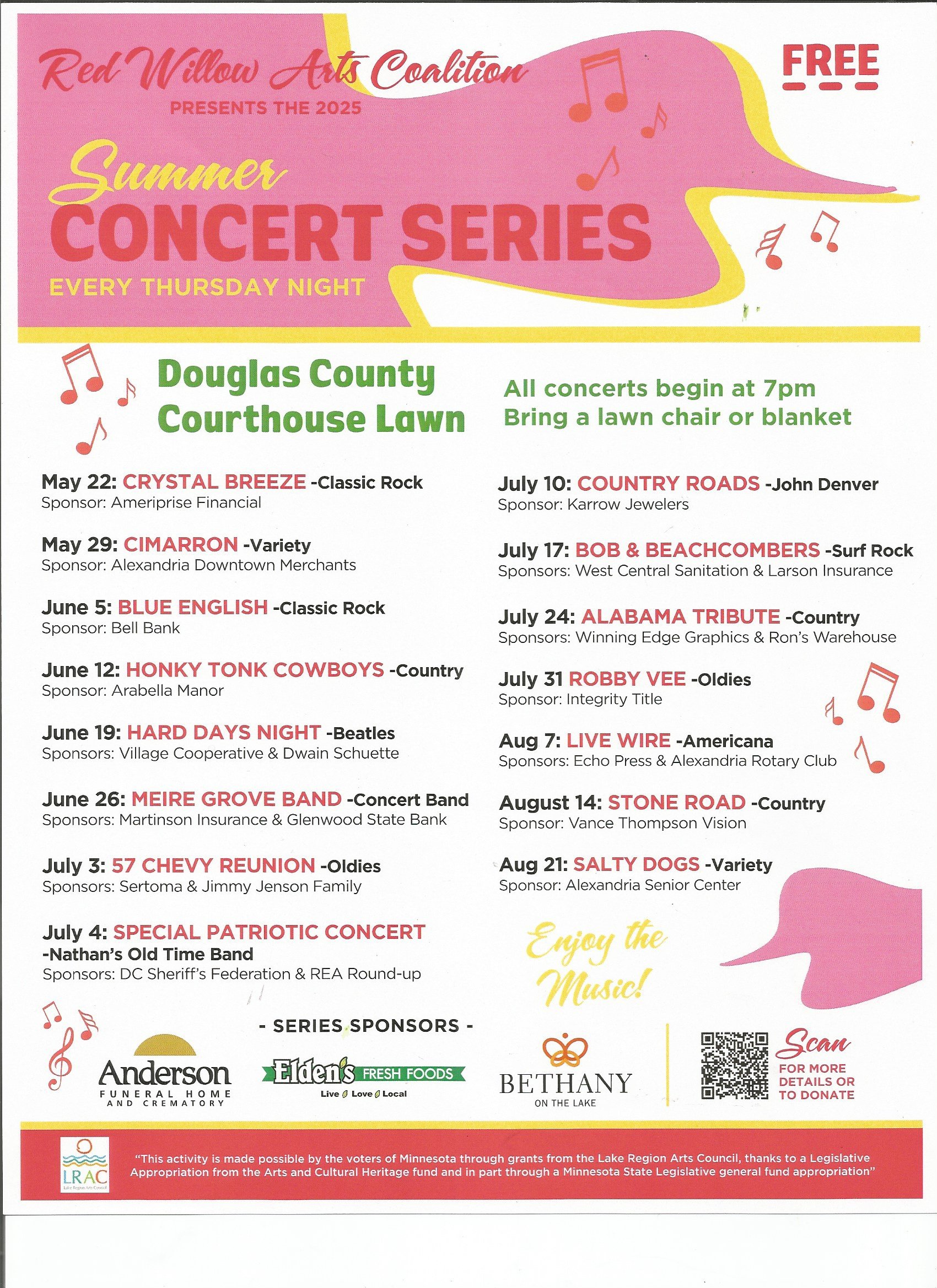 Red Willow Arts Coalition
PRESENTS THE 2025

FREE

Summer
CONCERT SERIES
EVERY THURSDAY NIGHT

Douglas County Courthouse Lawn

All concerts begin at 7pm
Bring a lawn chair or blanket

May 22: CRYSTAL BREEZE -Classic Rock
Sponsor: Ameriprise Financial

May 29: CIMARRON -Variety
Sponsor: Alexandria Downtown Merchants

June 5: BLUE ENGLISH -Classic Rock
Sponsor: Bell Bank

June 12: HONKY TONK COWBOYS -Country
Sponsor: Arabella Manor

June 19: HARD DAYS NIGHT -Beatles
Sponsors: Village Cooperative & Dwain Schuette

June 26: MEIRE GROVE BAND -Concert Band
Sponsors: Martinson Insurance & Glenwood State Bank

July 3: 57 CHEVY REUNION -Oldies
Sponsors: Sertoma & Jimmy Jenson Family

July 4: SPECIAL PATRIOTIC CONCERT
-Nathan's Old Time Band
Sponsors: DC Sheriff's Federation & REA Round-up

July 10: COUNTRY ROADS -John Denver
Sponsor: Karrow Jewelers

July 17: BOB & BEACHCOMBERS -Surf Rock
Sponsors: West Central Sanitation & Larson Insurance

July 24: ALABAMA TRIBUTE -Country
Sponsors: Winning Edge Graphics & Ron's Warehouse

July 31 ROBBY VEE -Oldies
Sponsor: Integrity Title

Aug 7: LIVE WIRE -Americana
Sponsors: Echo Press & Alexandria Rotary Club

August 14: STONE ROAD -Country
Sponsor: Vance Thompson Vision

Aug 21: SALTY DOGS -Variety
Sponsor: Alexandria Senior Center

Enjoy the Music!

- SERIES SPONSORS -

Anderson
FUNERAL HOME
AND CREMATORY

Elden's FRESH FOODS
Live Love Local

BETHANY
ON THE LAKE

Scan
FOR MORE DETAILS OR TO DONATE

LRAC
Lake Region Arts Council

"This activity is made possible by the voters of Minnesota through grants from the Lake Region Arts Council, thanks to a Legislative Appropriation from the Arts and Cultural Heritage fund and in part through a Minnesota State Legislative general fund appropriation"